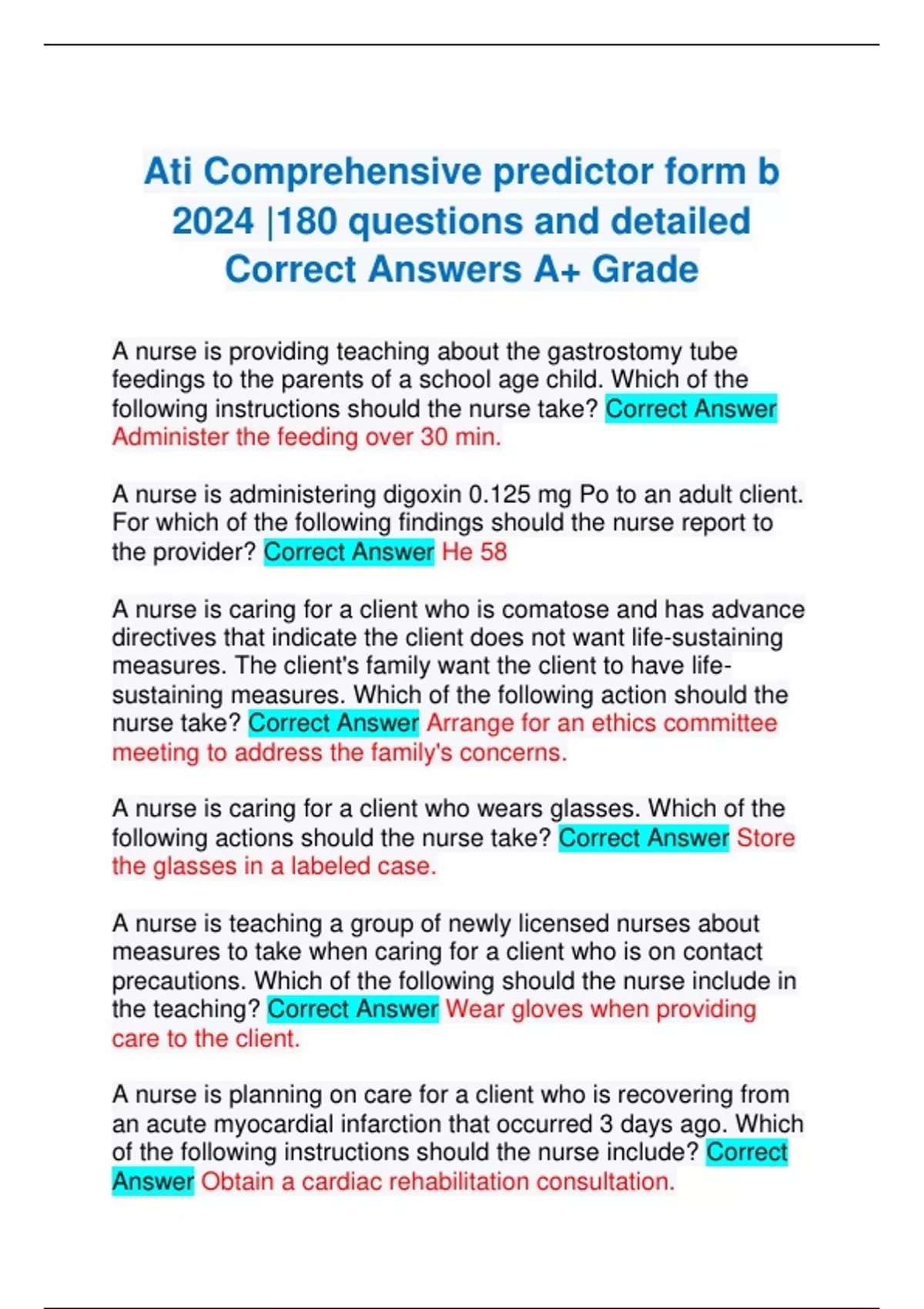 Ati Comprehensive predictor form b 2024 |180 questions and detailed Correct Answers A+ Grade

A nurse is providing teaching about the gastrostomy tube feedings to the parents of a school age child. Which of the following instructions should the nurse take? Correct Answer Administer the feeding over 30 min.

A nurse is administering digoxin 0.125 mg Po to an adult client. For which of the following findings should the nurse report to the provider? Correct Answer He 58

A nurse is caring for a client who is comatose and has advance directives that indicate the client does not want life-sustaining measures. The client's family want the client to have life-sustaining measures. Which of the following action should the nurse take? Correct Answer Arrange for an ethics committee meeting to address the family's concerns.

A nurse is caring for a client who wears glasses. Which of the following actions should the nurse take? Correct Answer Store the glasses in a labeled case.

A nurse is teaching a group of newly licensed nurses about measures to take when caring for a client who is on contact precautions. Which of the following should the nurse include in the teaching? Correct Answer Wear gloves when providing care to the client.

A nurse is planning on care for a client who is recovering from an acute myocardial infarction that occurred 3 days ago. Which of the following instructions should the nurse include? Correct Answer Obtain a cardiac rehabilitation consultation.